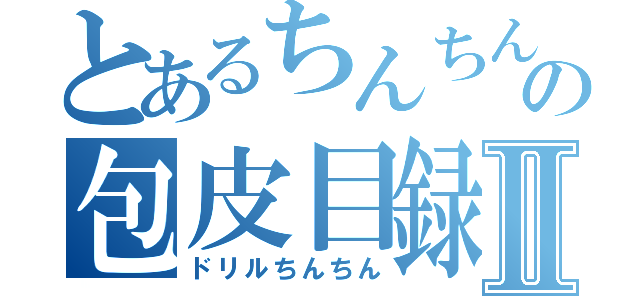 とあるちんちんの
包皮目録Ⅱ
ドリルちんちん